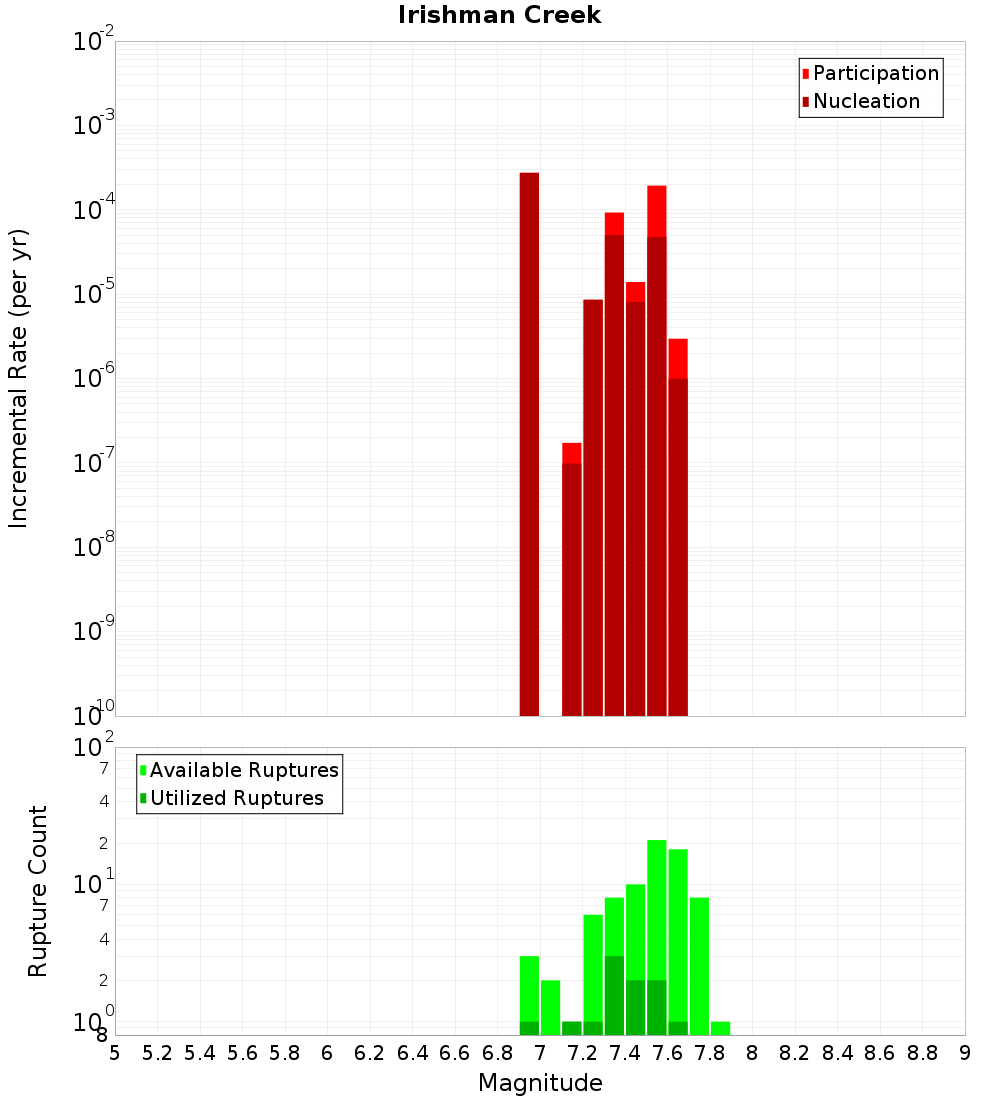 Irishman Creek

Participation
Nucleation

Incremental Rate (per yr)

$10^{-2}$
$10^{-3}$
$10^{-4}$
$10^{-5}$
$10^{-6}$
$10^{-7}$
$10^{-8}$
$10^{-9}$
$10^{-10}$

Available Ruptures
Utilized Ruptures

Rupture Count

$10^{2}$
7
4
2
$10^{1}$
7
4
2
$10^{0}$
8

5 5.2 5.4 5.6 5.8 6 6.2 6.4 6.6 6.8 7 7.2 7.4 7.6 7.8 8 8.2 8.4 8.6 8.8 9

Magnitude